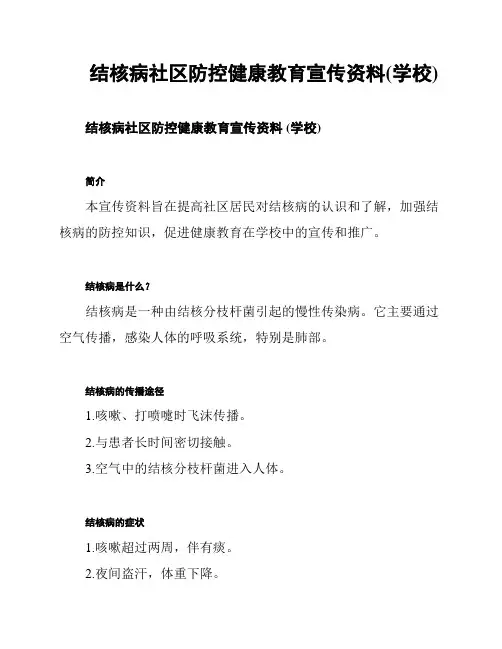 结核病社区防控健康教育宣传资料(学校)

结核病社区防控健康教育宣传资料 (学校)

简介

本宣传资料旨在提高社区居民对结核病的认识和了解，加强结核病的防控知识，促进健康教育在学校中的宣传和推广。

结核病是什么？

结核病是一种由结核分枝杆菌引起的慢性传染病。它主要通过空气传播，感染人体的呼吸系统，特别是肺部。

结核病的传播途径

1.咳嗽、打喷嚏时飞沫传播。

2.与患者长时间密切接触。

3.空气中的结核分枝杆菌进入人体。

结核病的症状

1.咳嗽超过两周，伴有痰。

2.夜间盗汗，体重下降。